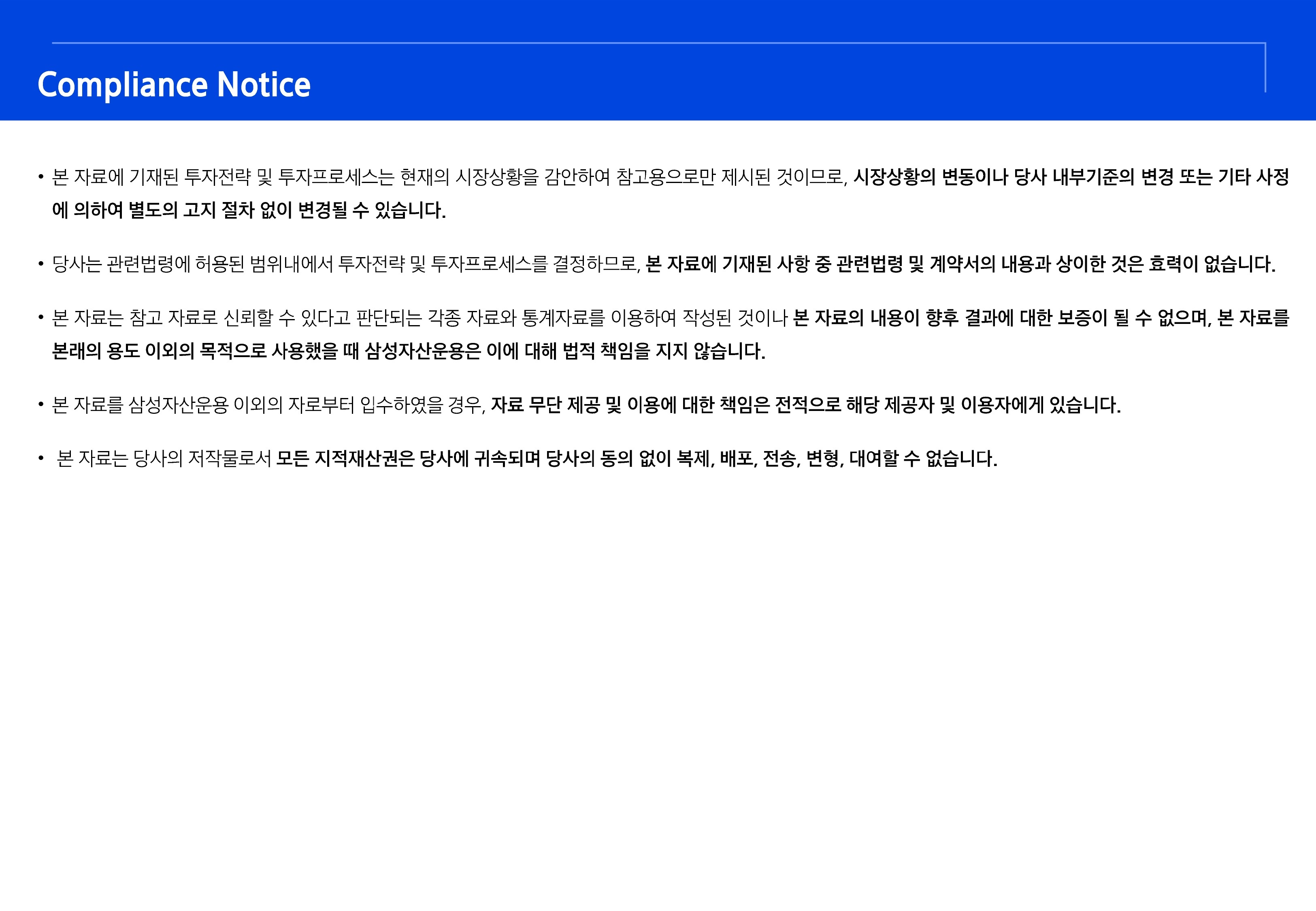 Compliance Notice

• 본 자료에 기재된 투자전략 및 투자프로세스는 현재의 시장상황을 감안하여 참고용으로만 제시된 것이므로, 시장상황의 변동이나 당사 내부기준의 변경 또는 기타 사정에 의하여 별도의 고지 절차 없이 변경될 수 있습니다.

• 당사는 관련법령에 허용된 범위내에서 투자전략 및 투자프로세스를 결정하므로, 본 자료에 기재된 사항 중 관련법령 및 계약서의 내용과 상이한 것은 효력이 없습니다.

• 본 자료는 참고 자료로 신뢰할 수 있다고 판단되는 각종 자료와 통계자료를 이용하여 작성된 것이나 본 자료의 내용이 향후 결과에 대한 보증이 될 수 없으며, 본 자료를 본래의 용도 이외의 목적으로 사용했을 때 삼성자산운용은 이에 대해 법적 책임을 지지 않습니다.

• 본 자료를 삼성자산운용 이외의 자로부터 입수하였을 경우, 자료 무단 제공 및 이용에 대한 책임은 전적으로 해당 제공자 및 이용자에게 있습니다.

• 본 자료는 당사의 저작물로서 모든 지적재산권은 당사에 귀속되며 당사의 동의 없이 복제, 배포, 전송, 변형, 대여할 수 없습니다.